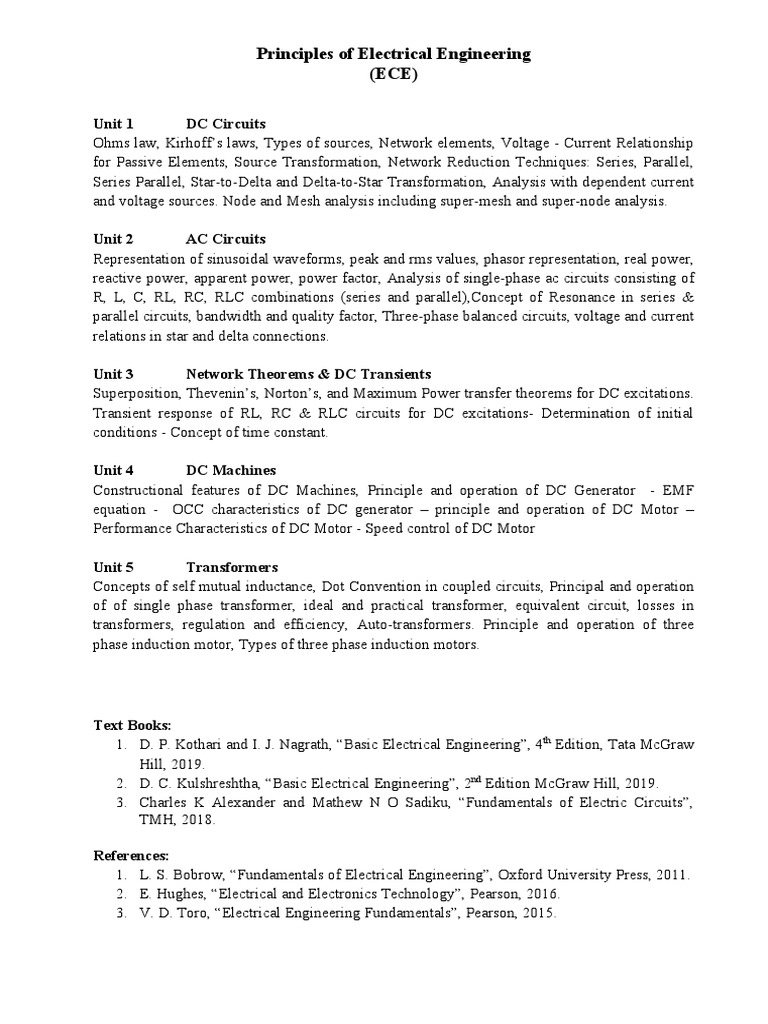 Principles of Electrical Engineering
(ECE)

Unit 1 DC Circuits
Ohms law, Kirhoff's laws, Types of sources, Network elements, Voltage - Current Relationship for Passive Elements, Source Transformation, Network Reduction Techniques: Series, Parallel, Series Parallel, Star-to-Delta and Delta-to-Star Transformation, Analysis with dependent current and voltage sources. Node and Mesh analysis including super-mesh and super-node analysis.

Unit 2 AC Circuits
Representation of sinusoidal waveforms, peak and rms values, phasor representation, real power, reactive power, apparent power, power factor, Analysis of single-phase ac circuits consisting of R, L, C, RL, RC, RLC combinations (series and parallel),Concept of Resonance in series & parallel circuits, bandwidth and quality factor, Three-phase balanced circuits, voltage and current relations in star and delta connections.

Unit 3 Network Theorems & DC Transients
Superposition, Thevenin's, Norton's, and Maximum Power transfer theorems for DC excitations. Transient response of RL, RC & RLC circuits for DC excitations- Determination of initial conditions - Concept of time constant.

Unit 4 DC Machines
Constructional features of DC Machines, Principle and operation of DC Generator - EMF equation - OCC characteristics of DC generator – principle and operation of DC Motor – Performance Characteristics of DC Motor - Speed control of DC Motor

Unit 5 Transformers
Concepts of self mutual inductance, Dot Convention in coupled circuits, Principal and operation of of single phase transformer, ideal and practical transformer, equivalent circuit, losses in transformers, regulation and efficiency, Auto-transformers. Principle and operation of three phase induction motor, Types of three phase induction motors.

Text Books:
1. D. P. Kothari and I. J. Nagrath, "Basic Electrical Engineering", 4$^{th}$ Edition, Tata McGraw Hill, 2019.
2. D. C. Kulshreshtha, "Basic Electrical Engineering", 2$^{nd}$ Edition McGraw Hill, 2019.
3. Charles K Alexander and Mathew N O Sadiku, "Fundamentals of Electric Circuits", TMH, 2018.

References:
1. L. S. Bobrow, "Fundamentals of Electrical Engineering", Oxford University Press, 2011.
2. E. Hughes, "Electrical and Electronics Technology", Pearson, 2016.
3. V. D. Toro, "Electrical Engineering Fundamentals", Pearson, 2015.